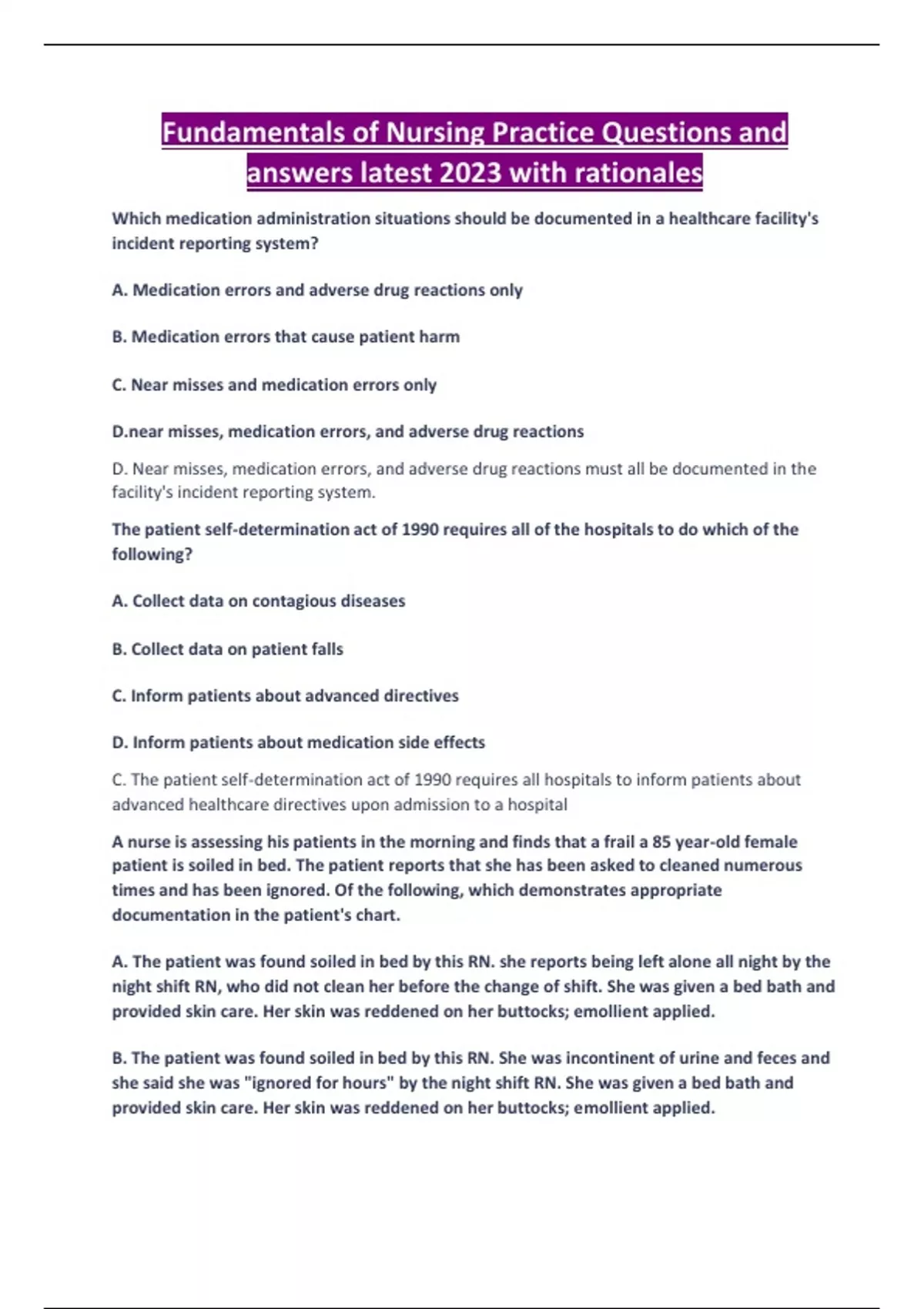 Fundamentals of Nursing Practice Questions and answers latest 2023 with rationales

Which medication administration situations should be documented in a healthcare facility's incident reporting system?

A. Medication errors and adverse drug reactions only

B. Medication errors that cause patient harm

C. Near misses and medication errors only

D.near misses, medication errors, and adverse drug reactions

D. Near misses, medication errors, and adverse drug reactions must all be documented in the facility's incident reporting system.

The patient self-determination act of 1990 requires all of the hospitals to do which of the following?

A. Collect data on contagious diseases

B. Collect data on patient falls

C. Inform patients about advanced directives

D. Inform patients about medication side effects

C. The patient self-determination act of 1990 requires all hospitals to inform patients about advanced healthcare directives upon admission to a hospital

A nurse is assessing his patients in the morning and finds that a frail a 85 year-old female patient is soiled in bed. The patient reports that she has been asked to cleaned numerous times and has been ignored. Of the following, which demonstrates appropriate documentation in the patient's chart.

A. The patient was found soiled in bed by this RN. she reports being left alone all night by the night shift RN, who did not clean her before the change of shift. She was given a bed bath and provided skin care. Her skin was reddened on her buttocks; emollient applied.

B. The patient was found soiled in bed by this RN. She was incontinent of urine and feces and she said she was "ignored for hours" by the night shift RN. She was given a bed bath and provided skin care. Her skin was reddened on her buttocks; emollient applied.